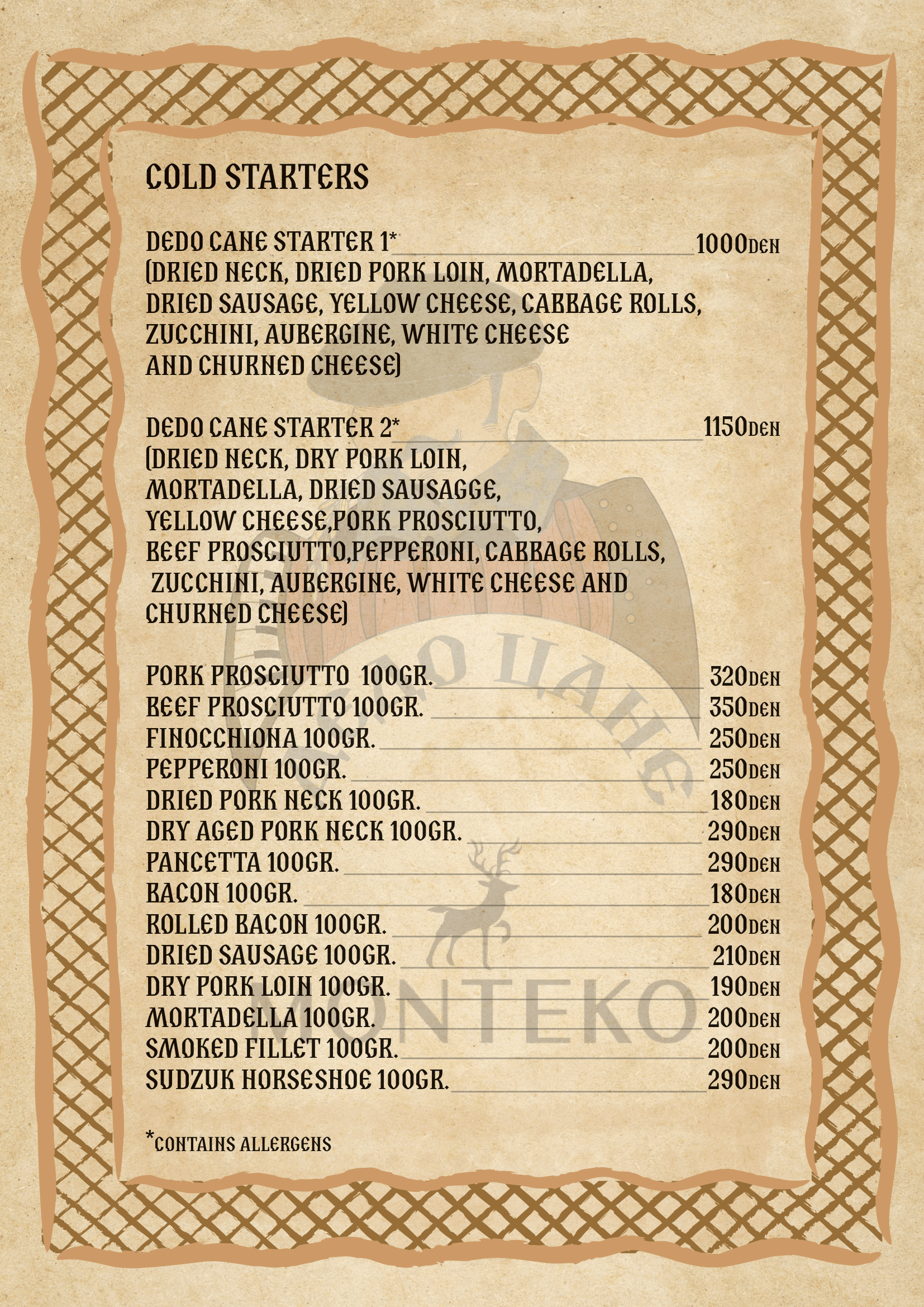 COLD STARTERS

DEDO CANE STARTER 1* 1000DEN
(DRIED NECK, DRIED PORK LOIN, MORTADELLA, DRIED SAUSAGE, YELLOW CHEESE, CABBAGE ROLLS, ZUCCHINI, AUBERGINE, WHITE CHEESE AND CHURNED CHEESE)

DEDO CANE STARTER 2* 1150DEN
(DRIED NECK, DRY PORK LOIN, MORTADELLA, DRIED SAUSAGGE, YELLOW CHEESE,PORK PROSCIUTTO, BEEF PROSCIUTTO,PEPPERONI, CABBAGE ROLLS, ZUCCHINI, AUBERGINE, WHITE CHEESE AND CHURNED CHEESE)

PORK PROSCIUTTO 100GR. 320DEN
BEEF PROSCIUTTO 100GR. 350DEN
FINOCCHIONA 100GR. 250DEN
PEPPERONI 100GR. 250DEN
DRIED PORK NECK 100GR. 180DEN
DRY AGED PORK NECK 100GR. 290DEN
PANCETTA 100GR. 290DEN
BACON 100GR. 180DEN
ROLLED BACON 100GR. 200DEN
DRIED SAUSAGE 100GR. 210DEN
DRY PORK LOIN 100GR. 190DEN
MORTADELLA 100GR. 200DEN
SMOKED FILLET 100GR. 200DEN
SUDZUK HORSESHOE 100GR. 290DEN

*CONTAINS ALLERGENS

ДЕДО ЦАНЕ
MONTEKO